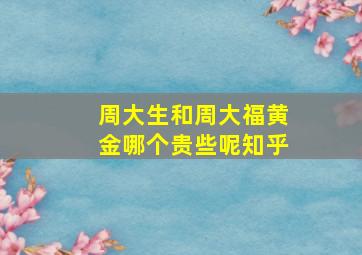 周大生和周大福黄金哪个贵些呢知乎